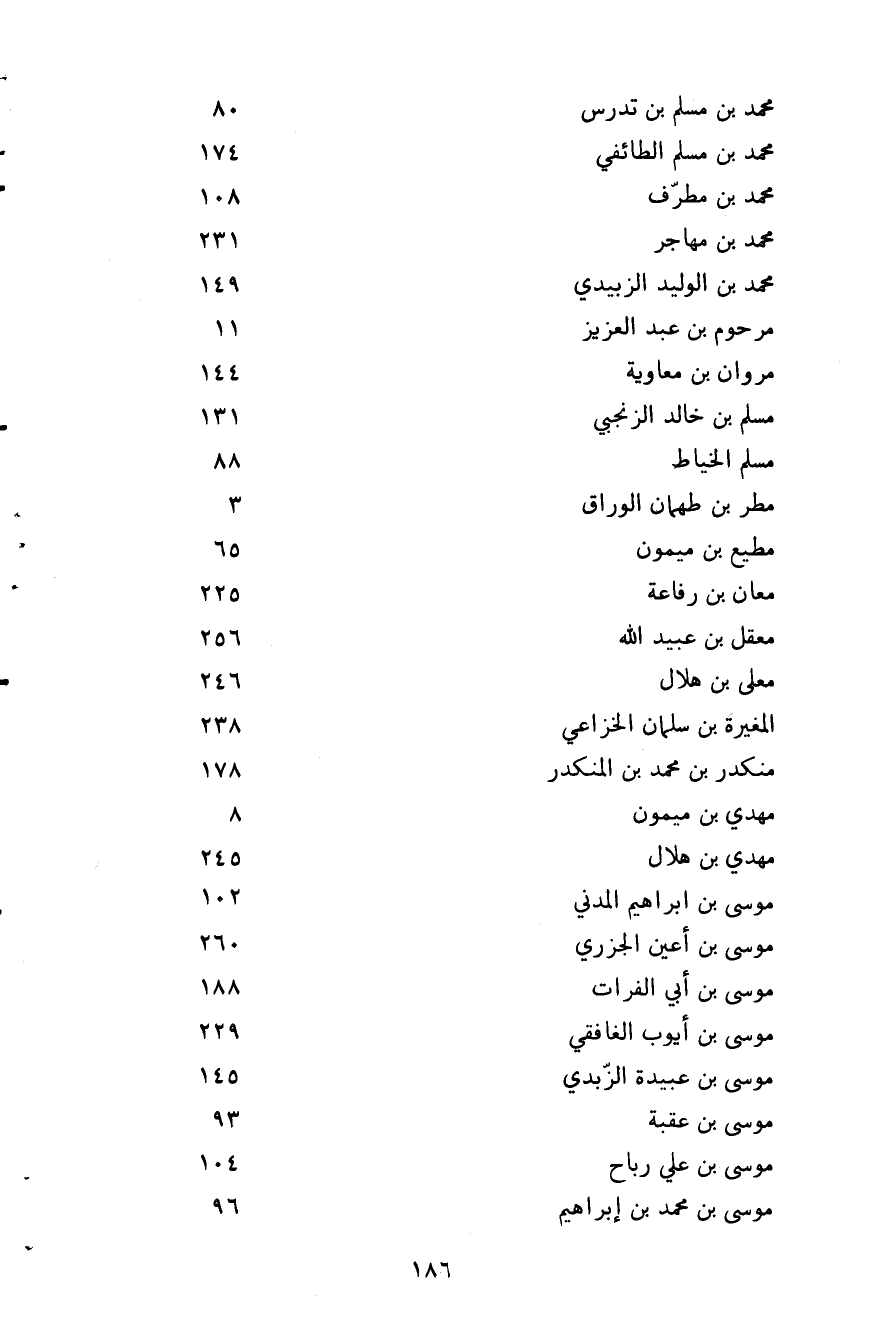 | | |
|---|---|
| محمد بن مسلم بن تدرس | ٨٠ |
| محمد بن مسلم الطائفي | ١٧٤ |
| محمد بن مطرّف | ١٠٨ |
| محمد بن مهاجر | ٢٣١ |
| محمد بن الوليد الزبيدي | ١٤٩ |
| مرحوم بن عبد العزيز | ١١ |
| مروان بن معاوية | ١٤٤ |
| مسلم بن خالد الزنجي | ١٣١ |
| مسلم الخياط | ٨٨ |
| مطر بن طهمان الوراق | ٣ |
| مطيع بن ميمون | ٦٥ |
| معان بن رفاعة | ٢٢٥ |
| معقل بن عبيد الله | ٢٥٦ |
| معلى بن هلال | ٢٤٦ |
| المغيرة بن سلمان الخزاعي | ٢٣٨ |
| منكدر بن محمد بن المنكدر | ١٧٨ |
| مهدي بن ميمون | ٨ |
| مهدي بن هلال | ٢٤٥ |
| موسى بن ابراهيم المدني | ١٠٢ |
| موسى بن أعين الجزري | ٢٦٠ |
| موسى بن أبي الفرات | ١٨٨ |
| موسى بن أيوب الغافقي | ٢٢٩ |
| موسى بن عبيدة الرّبدي | ١٤٥ |
| موسى بن عقبة | ٩٣ |
| موسى بن علي رباح | ١٠٤ |
| موسى بن محمد بن إبراهيم | ٩٦ |

١٨٦